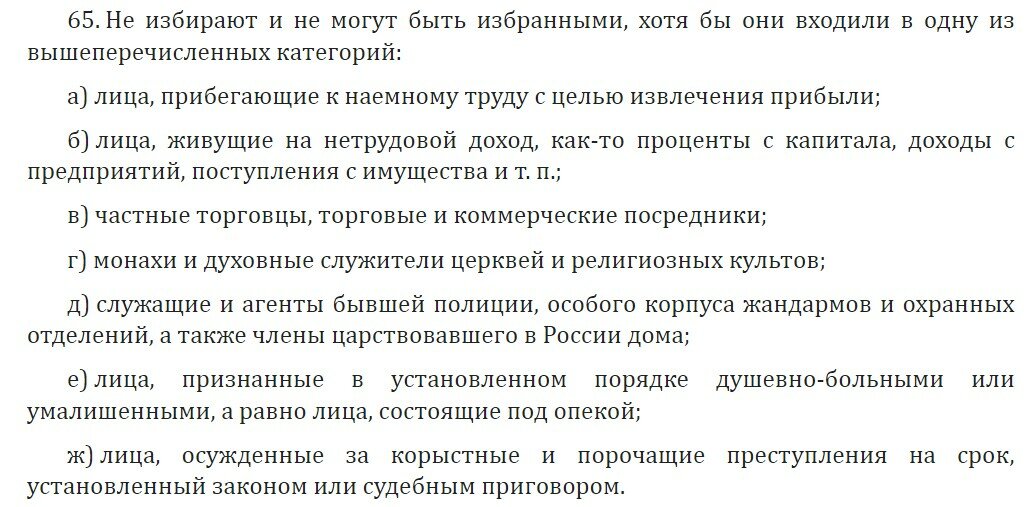 65. Не избирают и не могут быть избранными, хотя бы они входили в одну из вышеперечисленных категорий:

а) лица, прибегающие к наемному труду с целью извлечения прибыли;

б) лица, живущие на нетрудовой доход, как-то проценты с капитала, доходы с предприятий, поступления с имущества и т. п.;

в) частные торговцы, торговые и коммерческие посредники;

г) монахи и духовные служители церквей и религиозных культов;

д) служащие и агенты бывшей полиции, особого корпуса жандармов и охранных отделений, а также члены царствовавшего в России дома;

е) лица, признанные в установленном порядке душевно-больными или умалишенными, а равно лица, состоящие под опекой;

ж) лица, осужденные за корыстные и порочащие преступления на срок, установленный законом или судебным приговором.